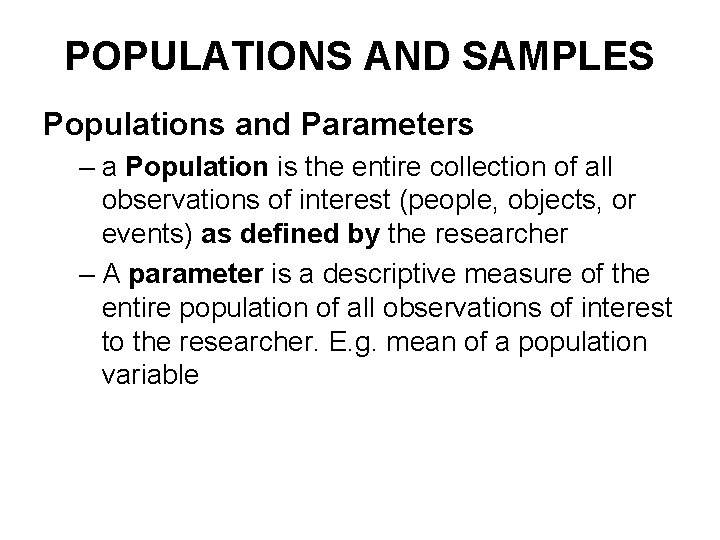 POPULATIONS AND SAMPLES

Populations and Parameters

– a Population is the entire collection of all observations of interest (people, objects, or events) as defined by the researcher

– A parameter is a descriptive measure of the entire population of all observations of interest to the researcher. E.g. mean of a population variable